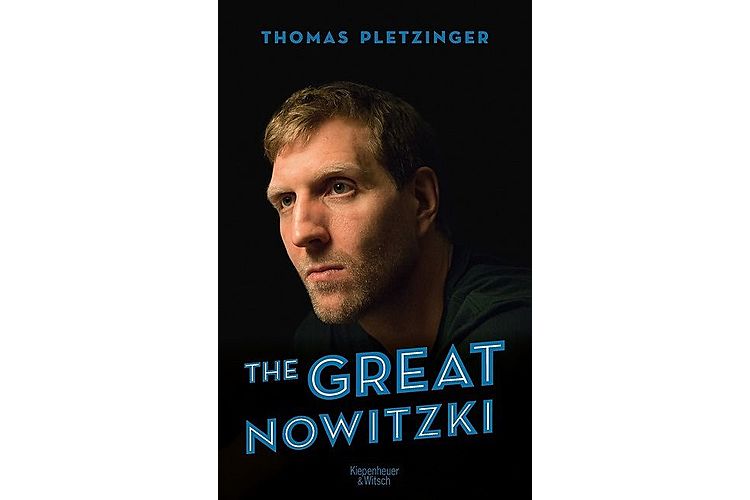 THOMAS PLETZINGER

THE GREAT NOWITZKI

Kiepenheuer & Witsch